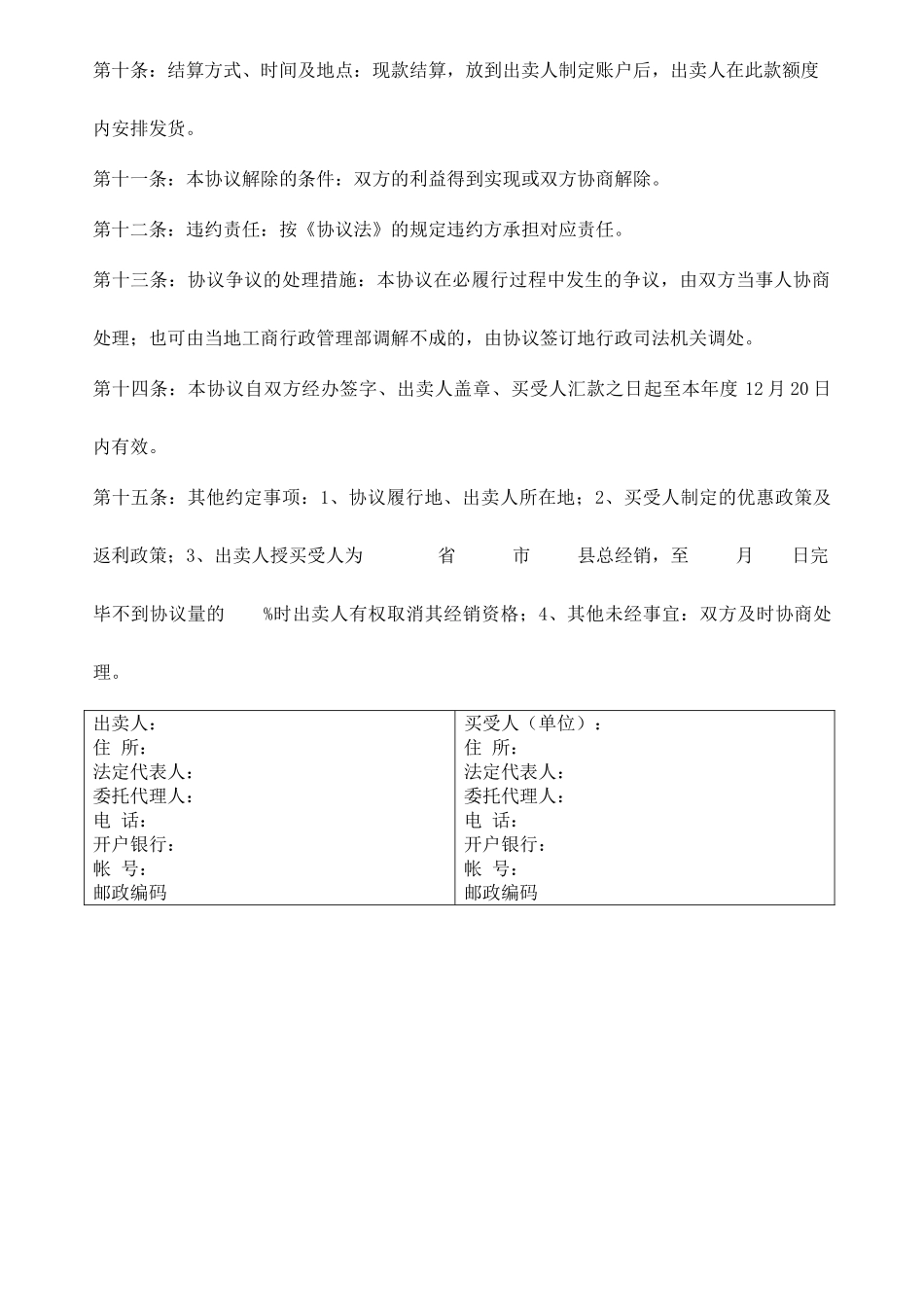 第十条：结算方式、时间及地点：现款结算，放到出卖人制定账户后，出卖人在此款额度内安排发货。

第十一条：本协议解除的条件：双方的利益得到实现或双方协商解除。

第十二条：违约责任：按《协议法》的规定违约方承担对应责任。

第十三条：协议争议的处理措施：本协议在必履行过程中发生的争议，由双方当事人协商处理；也可由当地工商行政管理部调解不成的，由协议签订地行政司法机关调处。

第十四条：本协议自双方经办签字、出卖人盖章、买受人汇款之日起至本年度 12 月 20 日内有效。

第十五条：其他约定事项：1、协议履行地、出卖人所在地；2、买受人制定的优惠政策及返利政策；3、出卖人授买受人为　　省　　市　　县总经销，至　　月　　日完毕不到协议量的　　%时出卖人有权取消其经销资格；4、其他未经事宜：双方及时协商处理。

| 出卖人：<br>住 所：<br>法定代表人：<br>委托代理人：<br>电 话：<br>开户银行：<br>帐 号：<br>邮政编码 | 买受人（单位）：<br>住 所：<br>法定代表人：<br>委托代理人：<br>电 话：<br>开户银行：<br>帐 号：<br>邮政编码 |
|---|---|